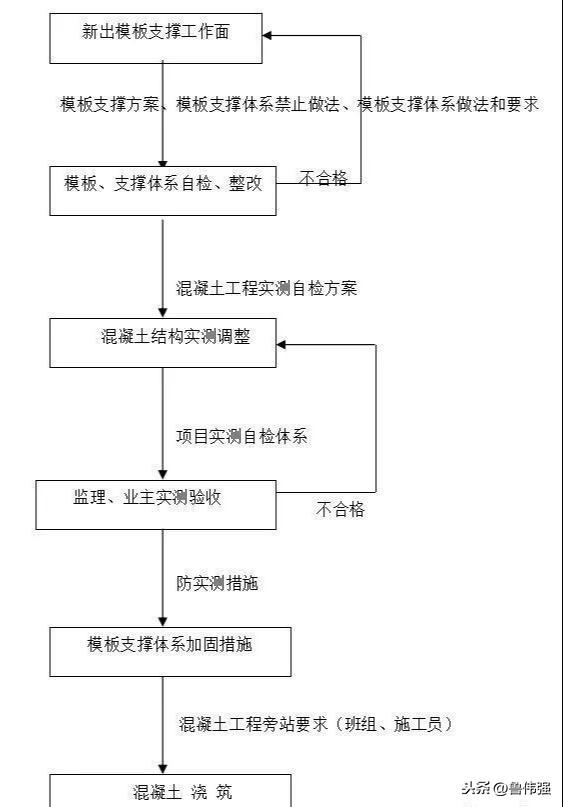 新出模板支撑工作面

模板支撑方案、模板支撑体系禁止做法、模板支撑体系做法和要求

模板、支撑体系自检、整改

不合格

混凝土工程实测自检方案

混凝土结构实测调整

项目实测自检体系

监理、业主实测验收

不合格

防实测措施

模板支撑体系加固措施

混凝土工程旁站要求（班组、施工员）

混凝土 浇 筑

头条@鲁伟强